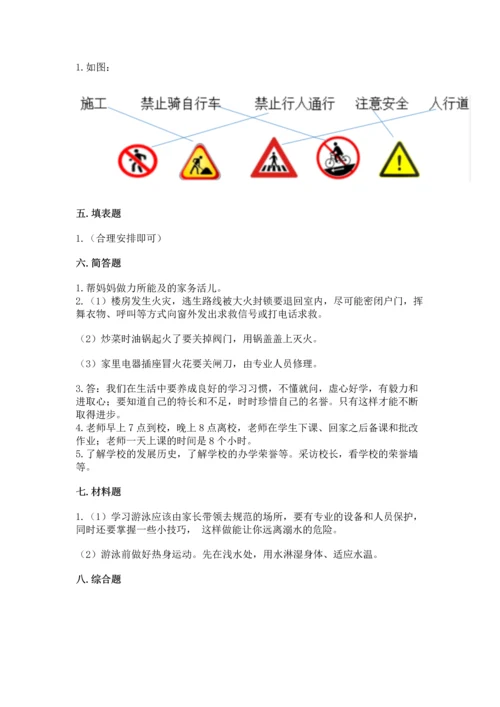 1. 如图：

施工　禁止骑自行车　禁止行人通行　注意安全　人行道

五. 填表题

1.（合理安排即可）

六. 简答题

1. 帮妈妈做力所能及的家务活儿。
2.（1）楼房发生火灾，逃生路线被大火封锁要退回室内，尽可能密闭户门，挥舞衣物、呼叫等方式向窗外发出求救信号或打电话求救。

（2）炒菜时油锅起火了要关掉阀门，用锅盖盖上灭火。

（3）家里电器插座冒火花要关闸刀，由专业人员修理。

3. 答：我们在生活中要养成良好的学习习惯，不懂就问，虚心好学，有毅力和进取心；要知道自己的特长和不足，时时珍惜自己的名誉。只有这样才能不断取得进步。
4. 老师早上 7 点到校，晚上 8 点离校，老师在学生下课、回家之后备课和批改作业；老师一天上课的时间是 8 个小时。
5. 了解学校的发展历史，了解学校的办学荣誉等。采访校长，看学校的荣誉墙等。

七. 材料题

1.（1）学习游泳应该由家长带领去规范的场所，要有专业的设备和人员保护，同时还要掌握一些小技巧， 这样做能让你远离溺水的危险。

（2）游泳前做好热身运动。先在浅水处，用水淋湿身体、适应水温。

八. 综合题